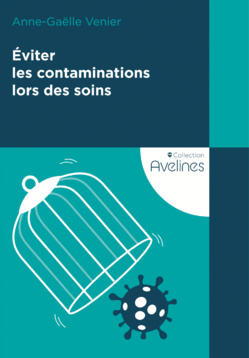 Anne-Gaëlle Venier

Éviter les contaminations lors des soins

Collection
Avelines